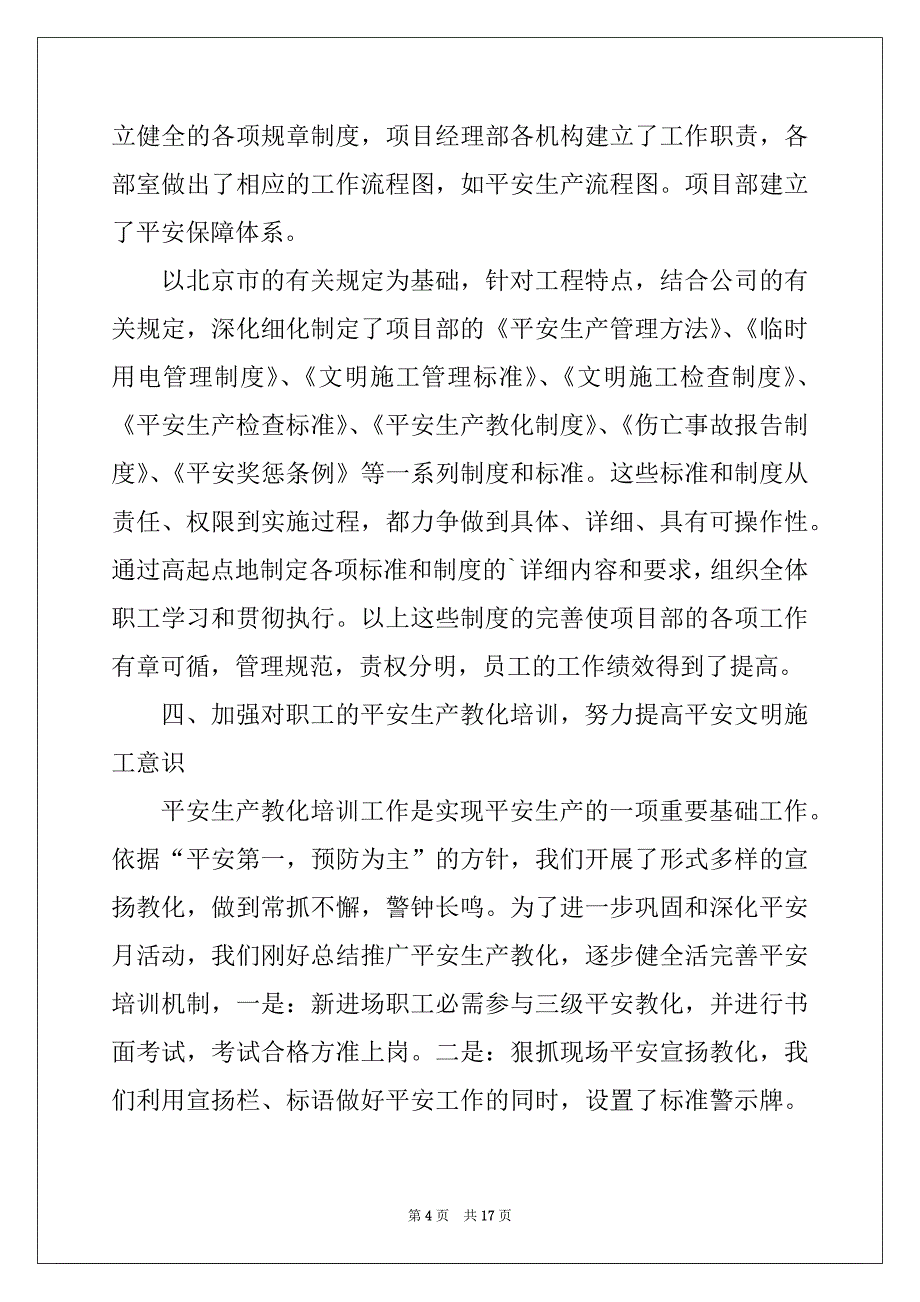 立健全的各项规章制度，项目经理部各机构建立了工作职责，各部室做出了相应的工作流程图，如平安生产流程图。项目部建立了平安保障体系。

以北京市的有关规定为基础，针对工程特点，结合公司的有关规定，深化细化制定了项目部的《平安生产管理方法》、《临时用电管理制度》、《文明施工管理标准》、《文明施工检查制度》、《平安生产检查标准》、《平安生产教化制度》、《伤亡事故报告制度》、《平安奖惩条例》等一系列制度和标准。这些标准和制度从责任、权限到实施过程，都力争做到具体、详细、具有可操作性。通过高起点地制定各项标准和制度的`详细内容和要求，组织全体职工学习和贯彻执行。以上这些制度的完善使项目部的各项工作有章可循，管理规范，责权分明，员工的工作绩效得到了提高。

四、加强对职工的平安生产教化培训，努力提高平安文明施工意识

平安生产教化培训工作是实现平安生产的一项重要基础工作。依据“平安第一，预防为主”的方针，我们开展了形式多样的宣扬教化，做到常抓不懈，警钟长鸣。为了进一步巩固和深化平安月活动，我们刚好总结推广平安生产教化，逐步健全活完善平安培训机制，一是：新进场职工必需参与三级平安教化，并进行书面考试，考试合格方准上岗。二是：狠抓现场平安宣扬教化，我们利用宣扬栏、标语做好平安工作的同时，设置了标准警示牌。

第 4 页　共 17 页